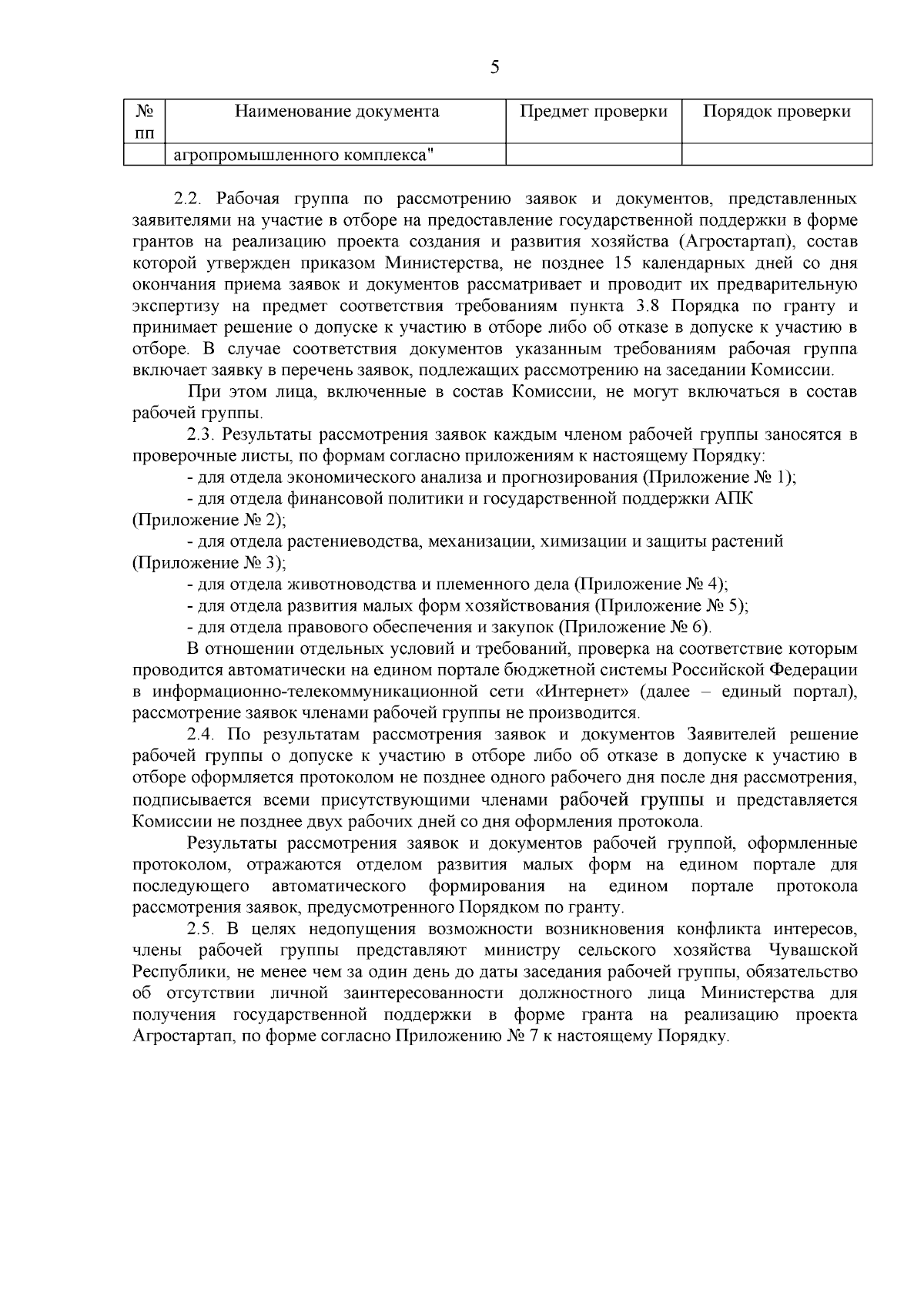 5

| № пп | Наименование документа | Предмет проверки | Порядок проверки |
|---|---|---|---|
| | агропромышленного комплекса" | | |

2.2. Рабочая группа по рассмотрению заявок и документов, представленных заявителями на участие в отборе на предоставление государственной поддержки в форме грантов на реализацию проекта создания и развития хозяйства (Агростартап), состав которой утвержден приказом Министерства, не позднее 15 календарных дней со дня окончания приема заявок и документов рассматривает и проводит их предварительную экспертизу на предмет соответствия требованиям пункта 3.8 Порядка по гранту и принимает решение о допуске к участию в отборе либо об отказе в допуске к участию в отборе. В случае соответствия документов указанным требованиям рабочая группа включает заявку в перечень заявок, подлежащих рассмотрению на заседании Комиссии.

При этом лица, включенные в состав Комиссии, не могут включаться в состав рабочей группы.

2.3. Результаты рассмотрения заявок каждым членом рабочей группы заносятся в проверочные листы, по формам согласно приложениям к настоящему Порядку:

- для отдела экономического анализа и прогнозирования (Приложение № 1);

- для отдела финансовой политики и государственной поддержки АПК (Приложение № 2);

- для отдела растениеводства, механизации, химизации и защиты растений (Приложение № 3);

- для отдела животноводства и племенного дела (Приложение № 4);

- для отдела развития малых форм хозяйствования (Приложение № 5);

- для отдела правового обеспечения и закупок (Приложение № 6).

В отношении отдельных условий и требований, проверка на соответствие которым проводится автоматически на едином портале бюджетной системы Российской Федерации в информационно-телекоммуникационной сети «Интернет» (далее – единый портал), рассмотрение заявок членами рабочей группы не производится.

2.4. По результатам рассмотрения заявок и документов Заявителей решение рабочей группы о допуске к участию в отборе либо об отказе в допуске к участию в отборе оформляется протоколом не позднее одного рабочего дня после дня рассмотрения, подписывается всеми присутствующими членами рабочей группы и представляется Комиссии не позднее двух рабочих дней со дня оформления протокола.

Результаты рассмотрения заявок и документов рабочей группой, оформленные протоколом, отражаются отделом развития малых форм на едином портале для последующего автоматического формирования на едином портале протокола рассмотрения заявок, предусмотренного Порядком по гранту.

2.5. В целях недопущения возможности возникновения конфликта интересов, члены рабочей группы представляют министру сельского хозяйства Чувашской Республики, не менее чем за один день до даты заседания рабочей группы, обязательство об отсутствии личной заинтересованности должностного лица Министерства для получения государственной поддержки в форме гранта на реализацию проекта Агростартап, по форме согласно Приложению № 7 к настоящему Порядку.